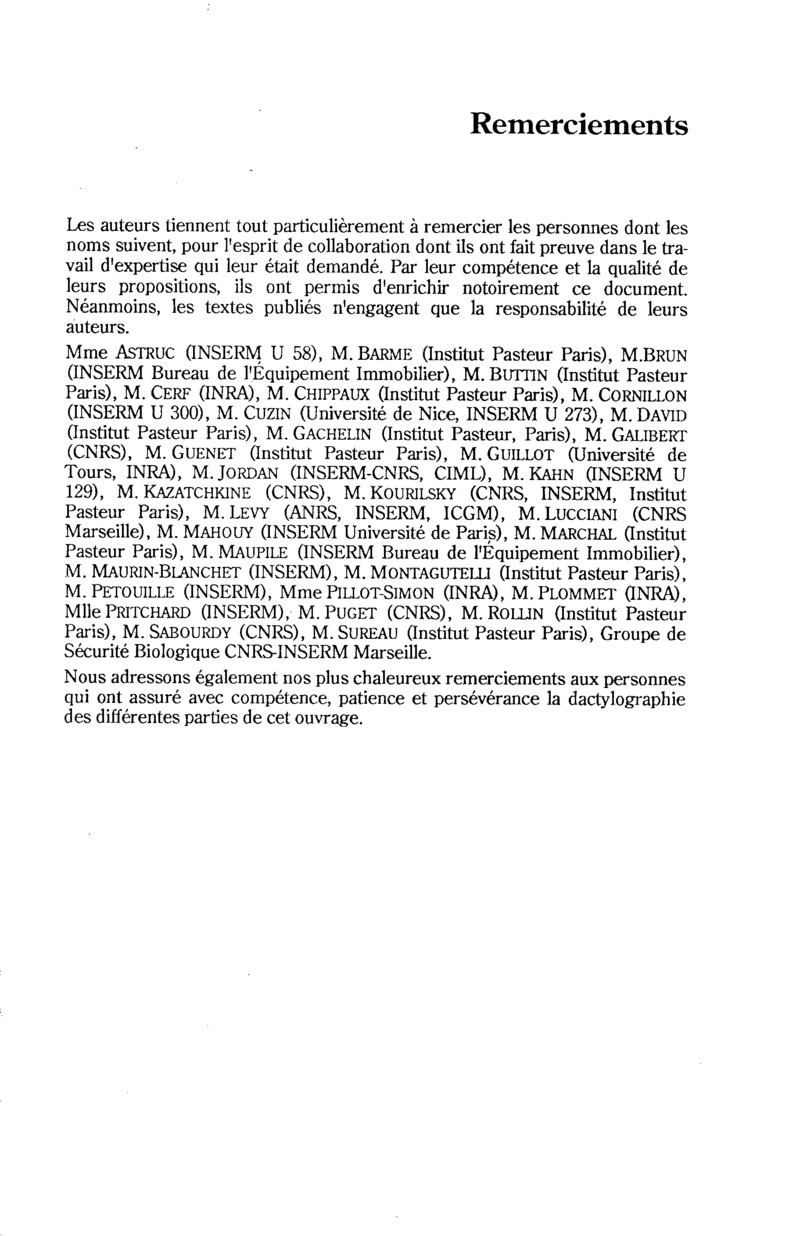 Remerciements

Les auteurs tiennent tout particulièrement à remercier les personnes dont les noms suivent, pour l'esprit de collaboration dont ils ont fait preuve dans le travail d'expertise qui leur était demandé. Par leur compétence et la qualité de leurs propositions, ils ont permis d'enrichir notoirement ce document. Néanmoins, les textes publiés n'engagent que la responsabilité de leurs auteurs.

Mme ASTRUC (INSERM U 58), M. BARME (Institut Pasteur Paris), M.BRUN (INSERM Bureau de l'Équipement Immobilier), M. BUTTIN (Institut Pasteur Paris), M. CERF (INRA), M. CHIPPAUX (Institut Pasteur Paris), M. CORNILLON (INSERM U 300), M. CUZIN (Université de Nice, INSERM U 273), M. DAVID (Institut Pasteur Paris), M. GACHELIN (Institut Pasteur, Paris), M. GALIBERT (CNRS), M. GUENET (Institut Pasteur Paris), M. GUILLOT (Université de Tours, INRA), M. JORDAN (INSERM-CNRS, CIML), M. KAHN (INSERM U 129), M. KAZATCHKINE (CNRS), M. KOURILSKY (CNRS, INSERM, Institut Pasteur Paris), M. LEVY (ANRS, INSERM, ICGM), M. LUCCIANI (CNRS Marseille), M. MAHOUY (INSERM Université de Paris), M. MARCHAL (Institut Pasteur Paris), M. MAUPILE (INSERM Bureau de l'Équipement Immobilier), M. MAURIN-BLANCHET (INSERM), M. MONTAGUTELLI (Institut Pasteur Paris), M. PETOUILLE (INSERM), Mme PILLOT-SIMON (INRA), M. PLOMMET (INRA), Mlle PRITCHARD (INSERM), M. PUGET (CNRS), M. ROLLIN (Institut Pasteur Paris), M. SABOURDY (CNRS), M. SUREAU (Institut Pasteur Paris), Groupe de Sécurité Biologique CNRS-INSERM Marseille.

Nous adressons également nos plus chaleureux remerciements aux personnes qui ont assuré avec compétence, patience et persévérance la dactylographie des différentes parties de cet ouvrage.